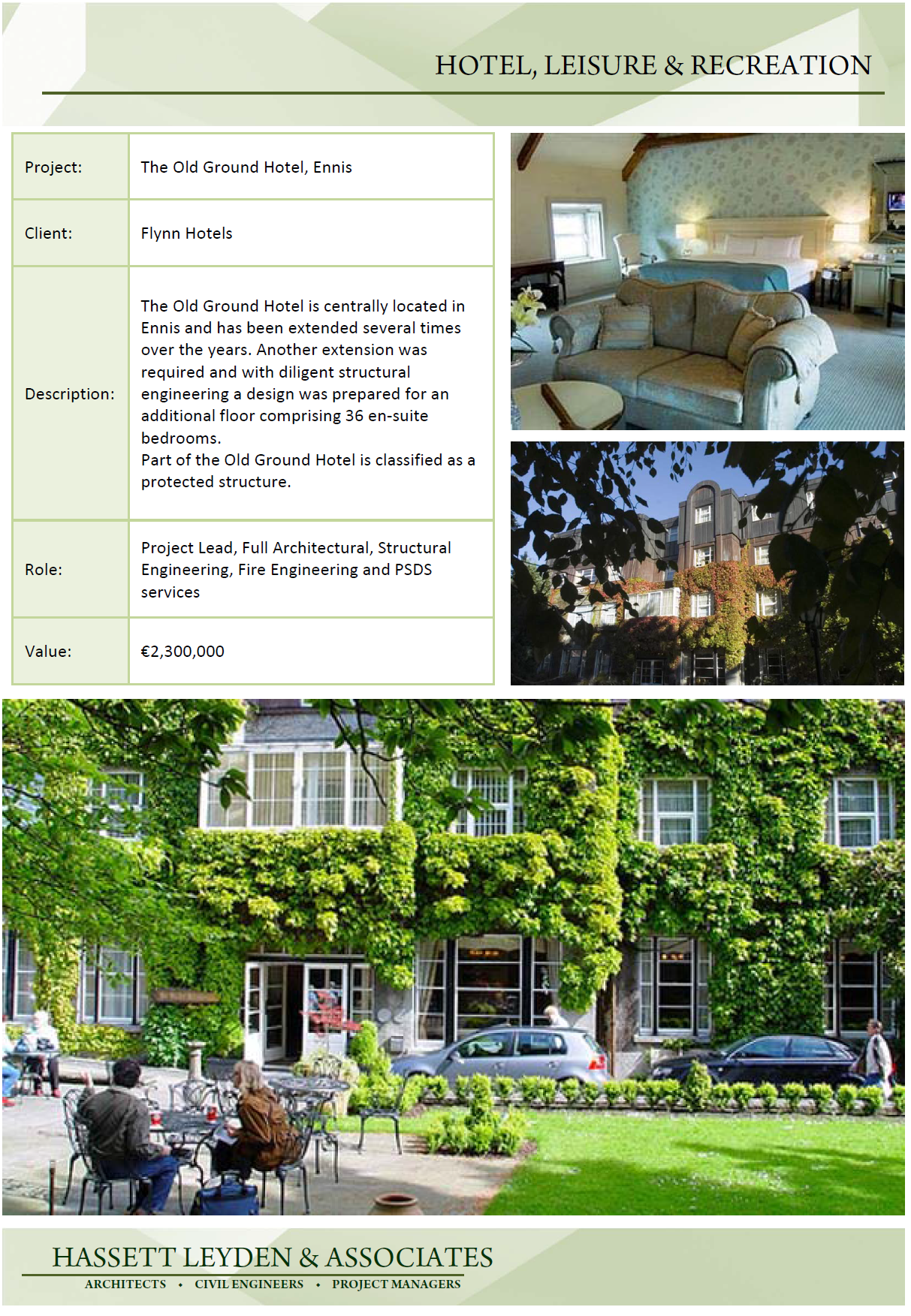 HOTEL, LEISURE & RECREATION

Project: The Old Ground Hotel, Ennis

Client: Flynn Hotels

Description: The Old Ground Hotel is centrally located in Ennis and has been extended several times over the years. Another extension was required and with diligent structural engineering a design was prepared for an additional floor comprising 36 en-suite bedrooms.
Part of the Old Ground Hotel is classified as a protected structure.

Role: Project Lead, Full Architectural, Structural Engineering, Fire Engineering and PSDS services

Value: €2,300,000

HASSETT LEYDEN & ASSOCIATES
ARCHITECTS • CIVIL ENGINEERS • PROJECT MANAGERS